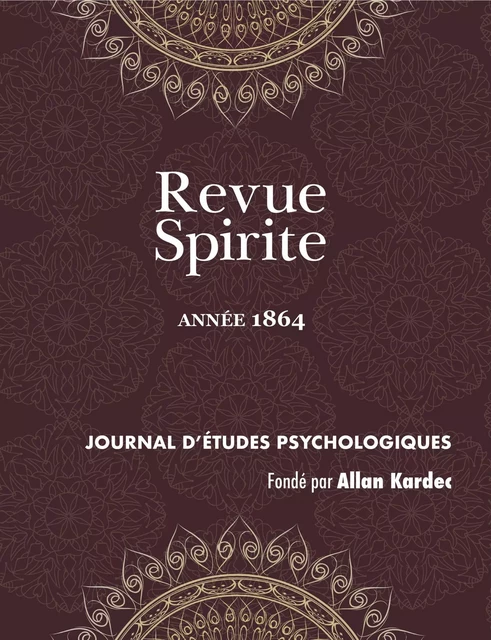 Revue Spirite

ANNÉE 1864

JOURNAL D'ÉTUDES PSYCHOLOGIQUES

Fondé par Allan Kardec